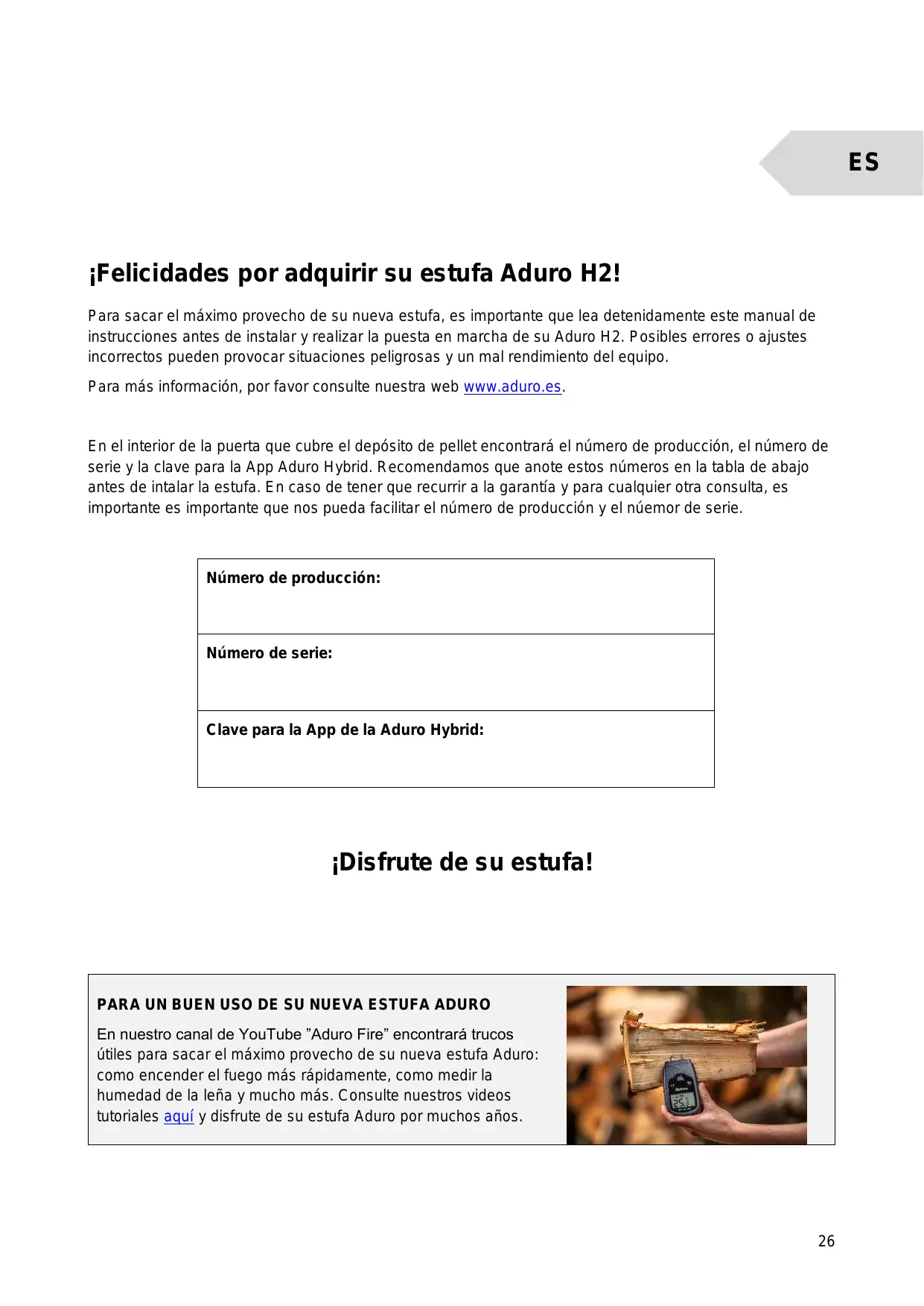 ES

¡Felicidades por adquirir su estufa Aduro H2!

Para sacar el máximo provecho de su nueva estufa, es importante que lea detenidamente este manual de instrucciones antes de instalar y realizar la puesta en marcha de su Aduro H2. Posibles errores o ajustes incorrectos pueden provocar situaciones peligrosas y un mal rendimiento del equipo.

Para más información, por favor consulte nuestra web www.aduro.es.

En el interior de la puerta que cubre el depósito de pellet encontrará el número de producción, el número de serie y la clave para la App Aduro Hybrid. Recomendamos que anote estos números en la tabla de abajo antes de intalar la estufa. En caso de tener que recurrir a la garantía y para cualquier otra consulta, es importante es importante que nos pueda facilitar el número de producción y el núemor de serie.

| Número de producción: |
|---|
| Número de serie: |
| Clave para la App de la Aduro Hybrid: |

¡Disfrute de su estufa!

PARA UN BUEN USO DE SU NUEVA ESTUFA ADURO

En nuestro canal de YouTube ”Aduro Fire” encontrará trucos útiles para sacar el máximo provecho de su nueva estufa Aduro: como encender el fuego más rápidamente, como medir la humedad de la leña y mucho más. Consulte nuestros videos tutoriales aquí y disfrute de su estufa Aduro por muchos años.

26